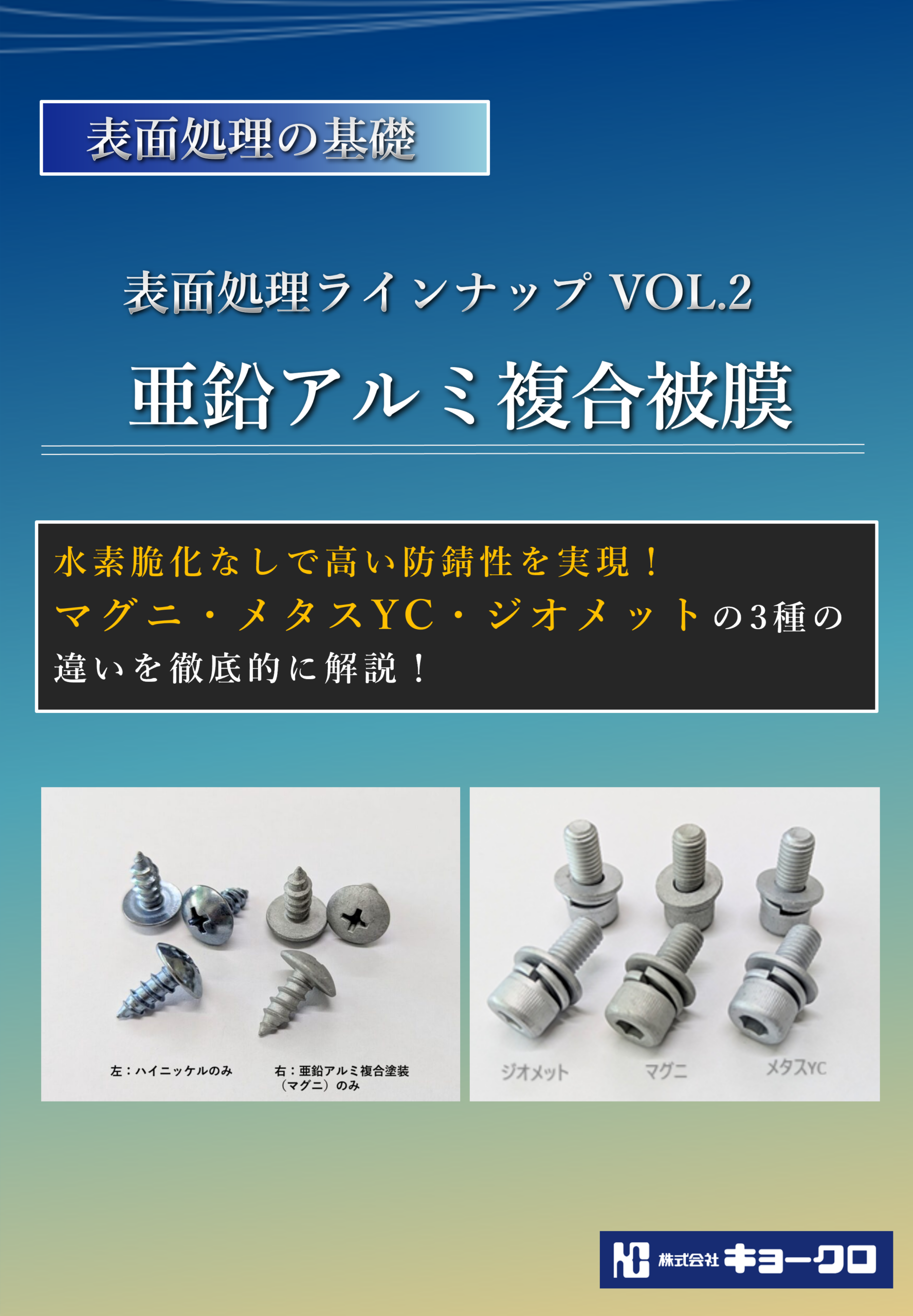 表面処理の基礎

表面処理ラインナップ VOL.2

亜鉛アルミ複合被膜

水素脆化なしで高い防錆性を実現！
マグニ・メタスYC・ジオメットの3種の違いを徹底的に解説！

左：ハイニッケルのみ

右：亜鉛アルミ複合塗装（マグニ）のみ

ジオメット

マグニ

メタスYC

株式会社 キョークロ